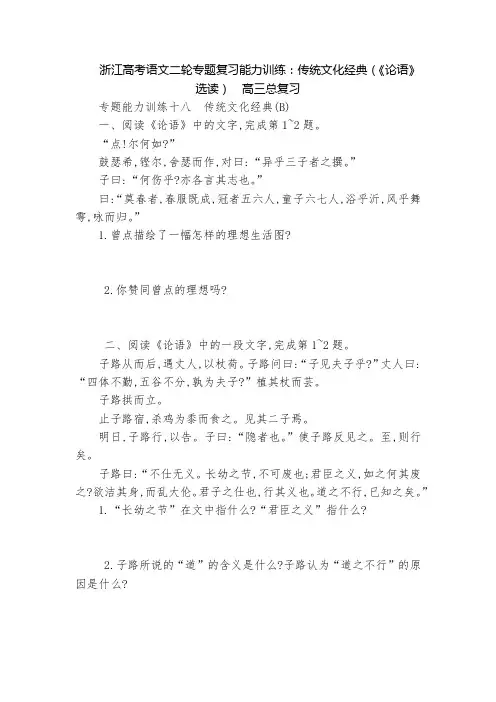 浙江高考语文二轮专题复习能力训练：传统文化经典（《论语》选读） 高三总复习

专题能力训练十八 传统文化经典(B)

一、阅读《论语》中的文字,完成第1~2题。

“点!尔何如?”

鼓瑟希,铿尔,舍瑟而作,对曰:“异乎三子者之撰。”

子曰:“何伤乎?亦各言其志也。”

曰:“莫春者,春服既成,冠者五六人,童子六七人,浴乎沂,风乎舞雩,咏而归。”

1.曾点描绘了一幅怎样的理想生活图?

2.你赞同曾点的理想吗?

二、阅读《论语》中的一段文字,完成第1~2题。

子路从而后,遇丈人,以杖荷。子路问曰:“子见夫子乎?”丈人曰:“四体不勤,五谷不分,孰为夫子?”植其杖而芸。

子路拱而立。

止子路宿,杀鸡为黍而食之。见其二子焉。

明日,子路行,以告。子曰:“隐者也。”使子路反见之。至,则行矣。

子路曰:“不仕无义。长幼之节,不可废也;君臣之义,如之何其废之?欲洁其身,而乱大伦。君子之仕也,行其义也。道之不行,已知之矣。”

1.“长幼之节”在文中指什么?“君臣之义”指什么?

2.子路所说的“道”的含义是什么?子路认为“道之不行”的原因是什么?